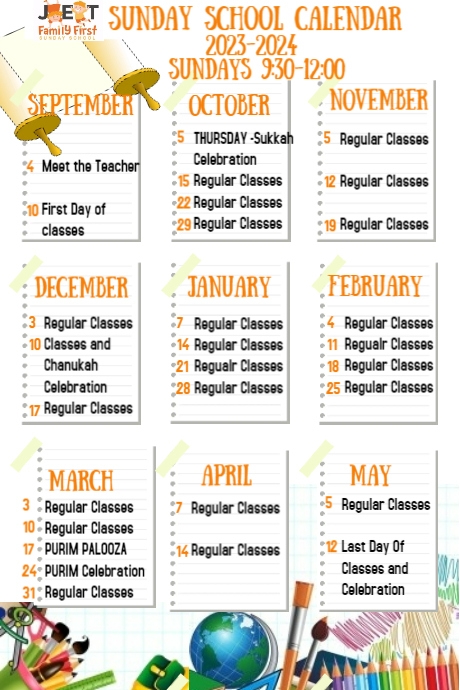 JET
Family First
SUNDAY SCHOOL

SUNDAY SCHOOL CALENDAR
2023-2024
SUNDAYS 9:30-12:00

SEPTEMBER
4 Meet the Teacher
10 First Day of classes

OCTOBER
5 THURSDAY -Sukkah Celebration
15 Regular Classes
22 Regular Classes
29 Regular Classes

NOVEMBER
5 Regular Classes
12 Regular Classes
19 Regular Classes

DECEMBER
3 Regular Classes
10 Classes and Chanukah Celebration
17 Regular Classes

JANUARY
7 Regular Classes
14 Regular Classes
21 Regualr Classes
28 Regular Classes

FEBRUARY
4 Regular Classes
11 Regualr Classes
18 Regular Classes
25 Regular Classes

MARCH
3 Regular Classes
10 Regular Classes
17 PURIM PALOOZA
24 PURIM Celebration
31 Regular Classes

APRIL
7 Regular Classes
14 Regular Classes

MAY
5 Regular Classes
12 Last Day Of Classes and Celebration